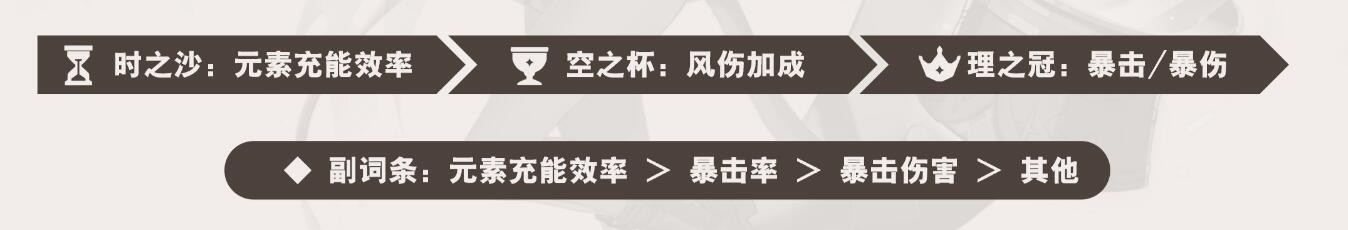 时之沙：元素充能效率
空之杯：风伤加成
理之冠：暴击/暴伤

◆ 副词条：元素充能效率 > 暴击率 > 暴击伤害 > 其他